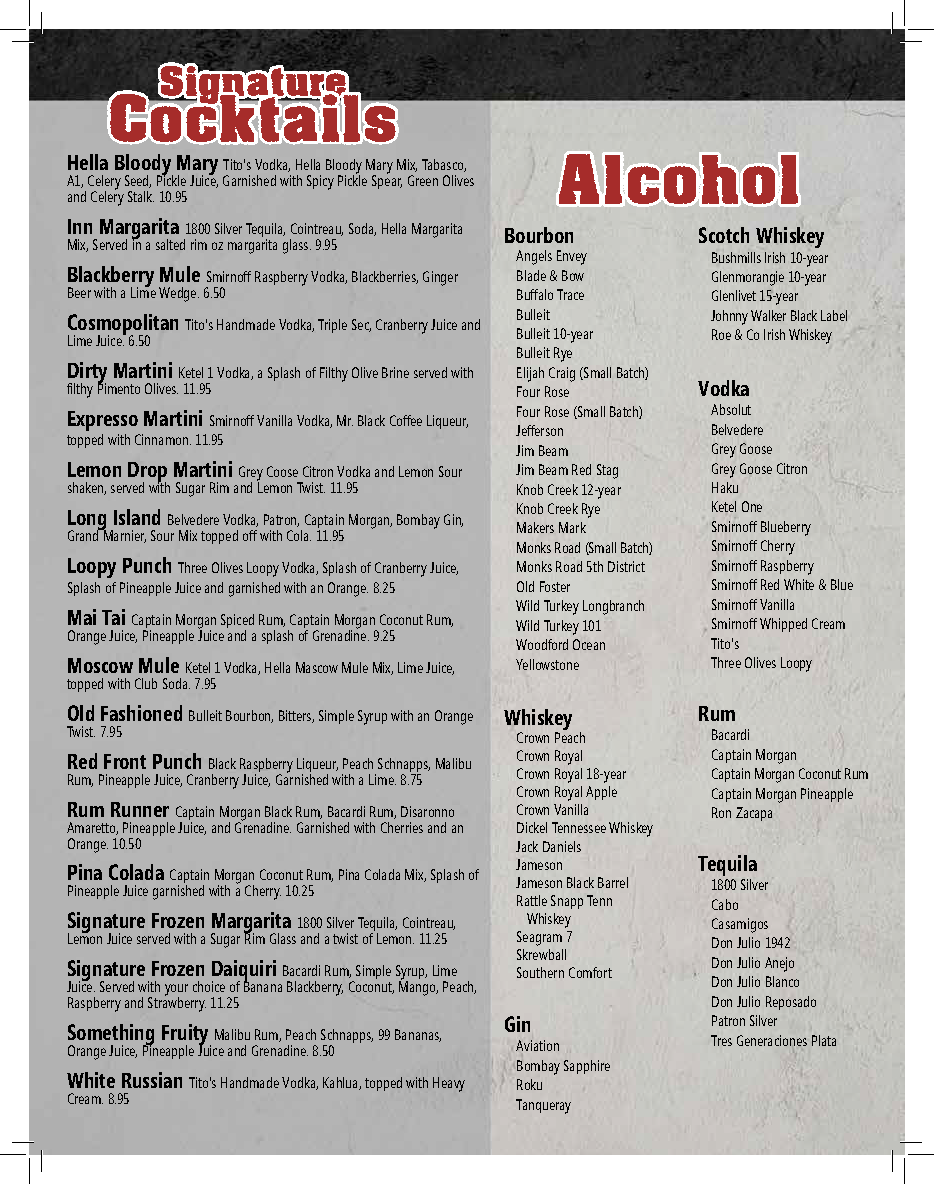 Signature Cocktails

Hella Bloody Mary Tito's Vodka, Hella Bloody Mary Mix, Tabasco, A1, Celery Seed, Pickle Juice, Garnished with Spicy Pickle Spear, Green Olives and Celery Stalk. 10.95

Inn Margarita 1800 Silver Tequila, Cointreau, Soda, Hella Margarita Mix, Served in a salted rim oz margarita glass. 9.95

Blackberry Mule Smirnoff Raspberry Vodka, Blackberries, Ginger Beer with a Lime Wedge. 6.50

Cosmopolitan Tito's Handmade Vodka, Triple Sec, Cranberry Juice and Lime Juice. 6.50

Dirty Martini Ketel 1 Vodka, a Splash of Filthy Olive Brine served with filthy Pimento Olives. 11.95

Expresso Martini Smirnoff Vanilla Vodka, Mr. Black Coffee Liqueur, topped with Cinnamon. 11.95

Lemon Drop Martini Grey Coose Citron Vodka and Lemon Sour shaken, served with Sugar Rim and Lemon Twist. 11.95

Long Island Belvedere Vodka, Patron, Captain Morgan, Bombay Gin, Grand Marnier, Sour Mix topped off with Cola. 11.95

Loopy Punch Three Olives Loopy Vodka, Splash of Cranberry Juice, Splash of Pineapple Juice and garnished with an Orange. 8.25

Mai Tai Captain Morgan Spiced Rum, Captain Morgan Coconut Rum, Orange Juice, Pineapple Juice and a splash of Grenadine. 9.25

Moscow Mule Ketel 1 Vodka, Hella Mascow Mule Mix, Lime Juice, topped with Club Soda. 7.95

Old Fashioned Bulleit Bourbon, Bitters, Simple Syrup with an Orange Twist. 7.95

Red Front Punch Black Raspberry Liqueur, Peach Schnapps, Malibu Rum, Pineapple Juice, Cranberry Juice, Garnished with a Lime. 8.75

Rum Runner Captain Morgan Black Rum, Bacardi Rum, Disaronno Amaretto, Pineapple Juice, and Grenadine. Garnished with Cherries and an Orange. 10.50

Pina Colada Captain Morgan Coconut Rum, Pina Colada Mix, Splash of Pineapple Juice garnished with a Cherry. 10.25

Signature Frozen Margarita 1800 Silver Tequila, Cointreau, Lemon Juice served with a Sugar Rim Glass and a twist of Lemon. 11.25

Signature Frozen Daiquiri Bacardi Rum, Simple Syrup, Lime Juice. Served with your choice of Banana Blackberry, Coconut, Mango, Peach, Raspberry and Strawberry. 11.25

Something Fruity Malibu Rum, Peach Schnapps, 99 Bananas, Orange Juice, Pineapple Juice and Grenadine. 8.50

White Russian Tito's Handmade Vodka, Kahlua, topped with Heavy Cream. 8.95

Alcohol

Bourbon
Angels Envey
Blade & Bow
Buffalo Trace
Bulleit
Bulleit 10-year
Bulleit Rye
Elijah Craig (Small Batch)
Four Rose
Four Rose (Small Batch)
Jefferson
Jim Beam
Jim Beam Red Stag
Knob Creek 12-year
Knob Creek Rye
Makers Mark
Monks Road (Small Batch)
Monks Road 5th District
Old Foster
Wild Turkey Longbranch
Wild Turkey 101
Woodford Ocean
Yellowstone

Whiskey
Crown Peach
Crown Royal
Crown Royal 18-year
Crown Royal Apple
Crown Vanilla
Dickel Tennessee Whiskey
Jack Daniels
Jameson
Jameson Black Barrel
Rattle Snapp Tenn Whiskey
Seagram 7
Skrewball
Southern Comfort

Gin
Aviation
Bombay Sapphire
Roku
Tanqueray

Scotch Whiskey
Bushmills Irish 10-year
Glenmorangie 10-year
Glenlivet 15-year
Johnny Walker Black Label
Roe & Co Irish Whiskey

Vodka
Absolut
Belvedere
Grey Goose
Grey Goose Citron
Haku
Ketel One
Smirnoff Blueberry
Smirnoff Cherry
Smirnoff Raspberry
Smirnoff Red White & Blue
Smirnoff Vanilla
Smirnoff Whipped Cream
Tito's
Three Olives Loopy

Rum
Bacardi
Captain Morgan
Captain Morgan Coconut Rum
Captain Morgan Pineapple
Ron Zacapa

Tequila
1800 Silver
Cabo
Casamigos
Don Julio 1942
Don Julio Anejo
Don Julio Blanco
Don Julio Reposado
Patron Silver
Tres Generaciones Plata